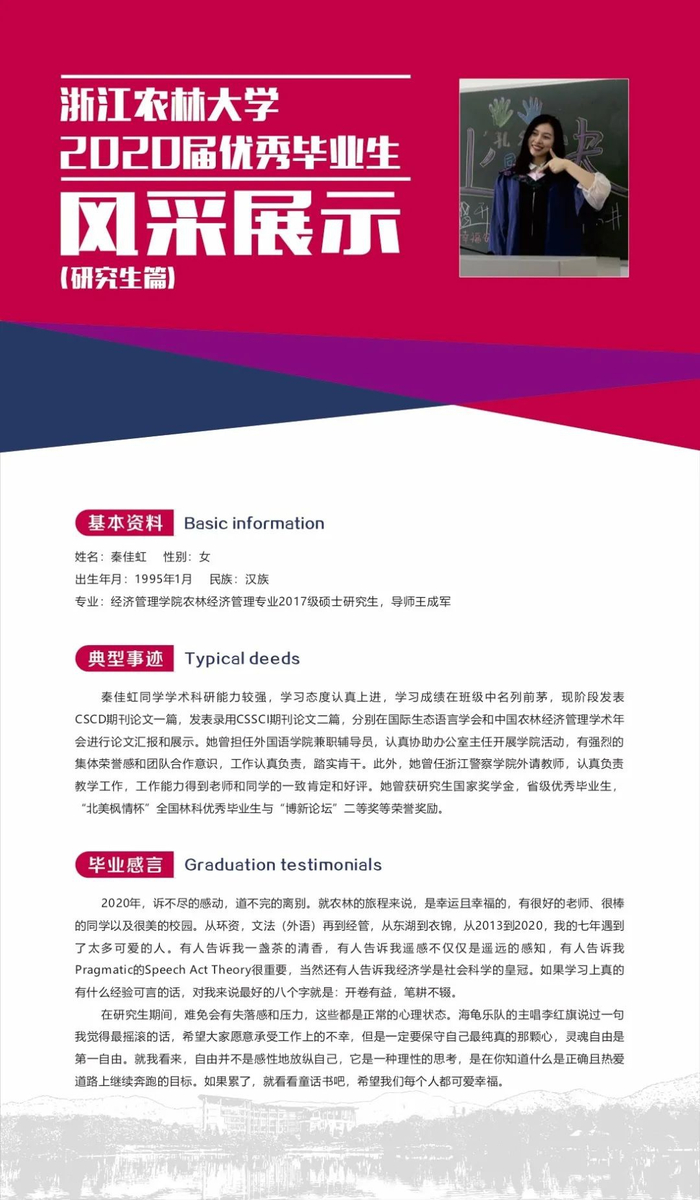 浙江农林大学
2020届优秀毕业生
风采展示
(研究生篇)

基本资料 Basic information

姓名：秦佳虹 性别：女
出生年月：1995年1月 民族：汉族
专业：经济管理学院农林经济管理专业2017级硕士研究生，导师王成军

典型事迹 Typical deeds

秦佳虹同学学术科研能力较强，学习态度认真上进，学习成绩在班级中名列前茅，现阶段发表CSCD期刊论文一篇，发表录用CSSCI期刊论文二篇，分别在国际生态语言学会和中国农林经济管理学术年会进行论文汇报和展示。她曾担任外国语学院兼职辅导员，认真协助办公室主任开展学院活动，有强烈的集体荣誉感和团队合作意识，工作认真负责，踏实肯干。此外，她曾任浙江警察学院外请教师，认真负责教学工作，工作能力得到老师和同学的一致肯定和好评。她曾获研究生国家奖学金，省级优秀毕业生，“北美枫情杯”全国林科优秀毕业生与“博新论坛”二等奖等荣誉奖励。

毕业感言 Graduation testimonials

2020年，诉不尽的感动，道不完的离别。就农林的旅程来说，是幸运且幸福的，有很好的老师、很棒的同学以及很美的校园。从环资，文法（外语）再到经管，从东湖到衣锦，从2013到2020，我的七年遇到了太多可爱的人。有人告诉我一盏茶的清香，有人告诉我遥感不仅仅是遥远的感知，有人告诉我Pragmatic的Speech Act Theory很重要，当然还有人告诉我经济学是社会科学的皇冠。如果学习上真的有什么经验可言的话，对我来说最好的八个字就是：开卷有益，笔耕不辍。

在研究生期间，难免会有失落感和压力，这些都是正常的心理状态。海龟乐队的主唱李红旗说过一句我觉得最摇滚的话，希望大家愿意承受工作上的不幸，但是一定要保守自己最纯真的那颗心，灵魂自由是第一自由。就我看来，自由并不是感性地放纵自己，它是一种理性的思考，是在你知道什么是正确且热爱道路上继续奔跑的目标。如果累了，就看看童话书吧，希望我们每个人都可爱幸福。